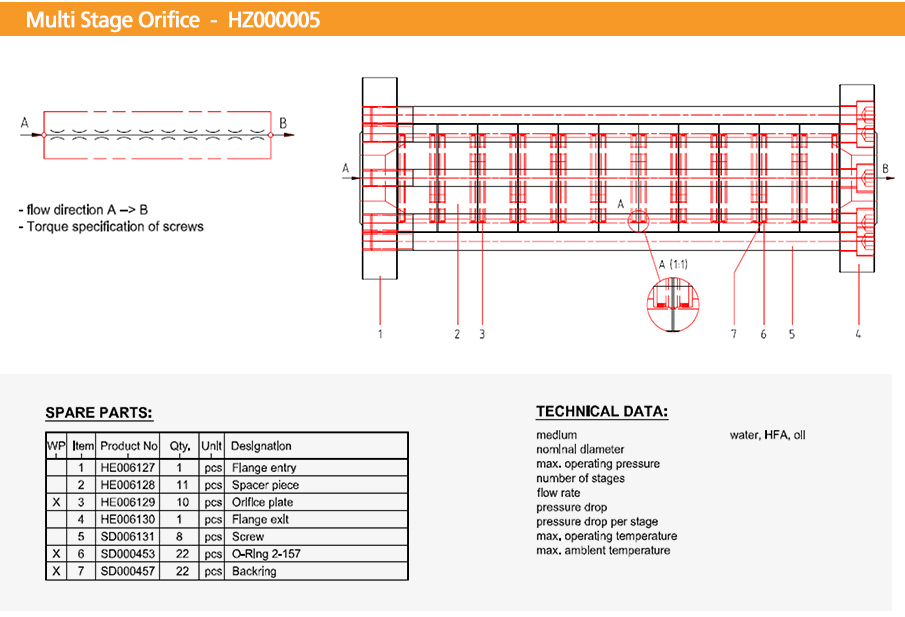 Multi Stage Orifice - HZ000005

A

B

- flow direction A –> B
- Torque specification of screws

A

B

A

A (1:1)

1

2

3

7

6

5

4

SPARE PARTS:

| WP | Item | Product No | Qty. | Unit | Designation |
|---|---|---|---|---|---|
| | 1 | HE006127 | 1 | pcs | Flange entry |
| | 2 | HE006128 | 11 | pcs | Spacer piece |
| X | 3 | HE006129 | 10 | pcs | Orifice plate |
| | 4 | HE006130 | 1 | pcs | Flange exit |
| | 5 | SD006131 | 8 | pcs | Screw |
| X | 6 | SD000453 | 22 | pcs | O-Ring 2-157 |
| X | 7 | SD000457 | 22 | pcs | Backring |

TECHNICAL DATA:

medium water, HFA, oil
nominal diameter
max. operating pressure
number of stages
flow rate
pressure drop
pressure drop per stage
max. operating temperature
max. ambient temperature